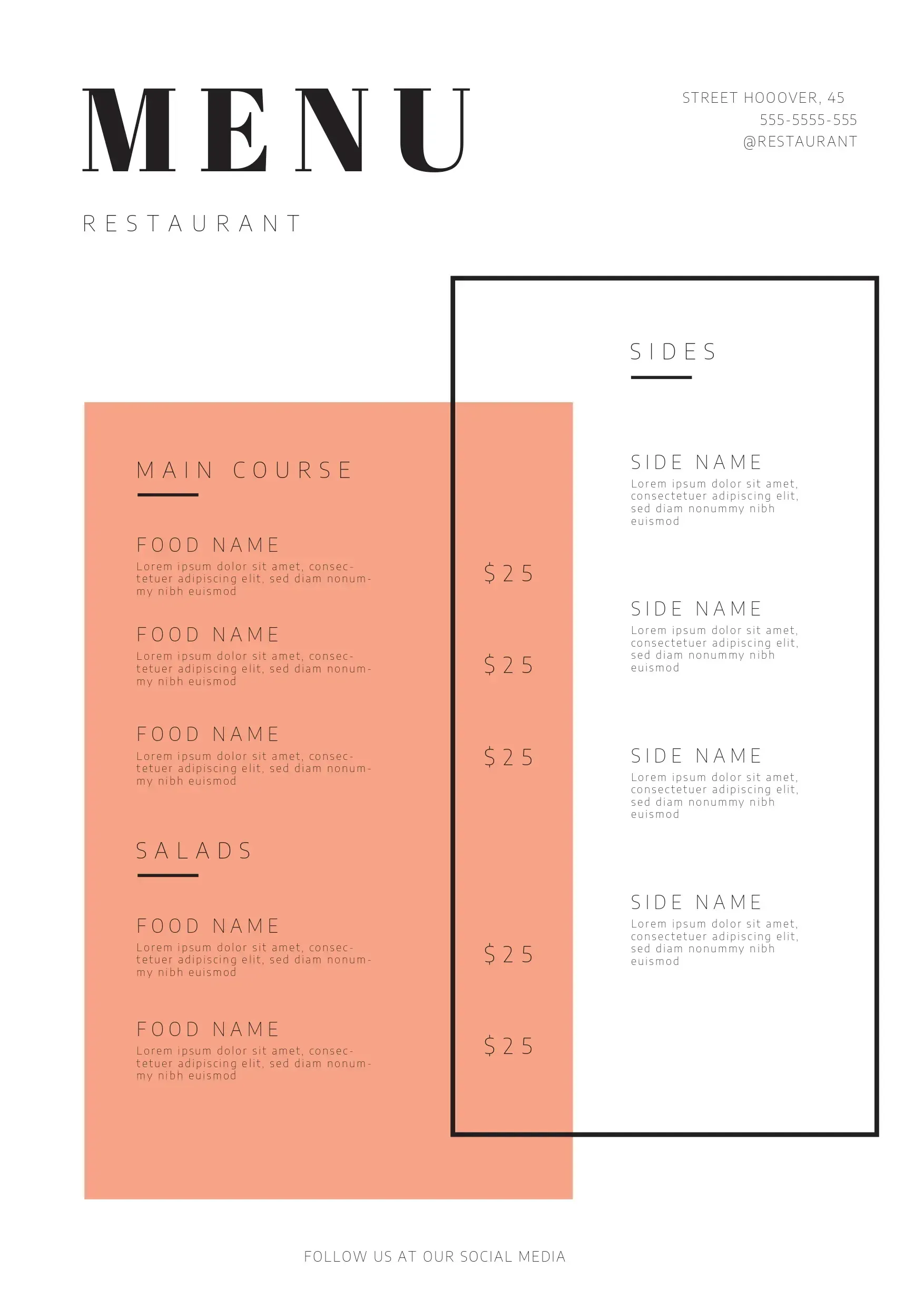 MENU

RESTAURANT

STREET HOOOVER, 45
555-5555-555
@RESTAURANT

MAIN COURSE

FOOD NAME
Lorem ipsum dolor sit amet, consectetuer adipiscing elit, sed diam nonummy nibh euismod

$25

FOOD NAME
Lorem ipsum dolor sit amet, consectetuer adipiscing elit, sed diam nonummy nibh euismod

$25

FOOD NAME
Lorem ipsum dolor sit amet, consectetuer adipiscing elit, sed diam nonummy nibh euismod

$25

SALADS

FOOD NAME
Lorem ipsum dolor sit amet, consectetuer adipiscing elit, sed diam nonummy nibh euismod

$25

FOOD NAME
Lorem ipsum dolor sit amet, consectetuer adipiscing elit, sed diam nonummy nibh euismod

$25

SIDES

SIDE NAME
Lorem ipsum dolor sit amet, consectetuer adipiscing elit, sed diam nonummy nibh euismod

SIDE NAME
Lorem ipsum dolor sit amet, consectetuer adipiscing elit, sed diam nonummy nibh euismod

SIDE NAME
Lorem ipsum dolor sit amet, consectetuer adipiscing elit, sed diam nonummy nibh euismod

SIDE NAME
Lorem ipsum dolor sit amet, consectetuer adipiscing elit, sed diam nonummy nibh euismod

FOLLOW US AT OUR SOCIAL MEDIA